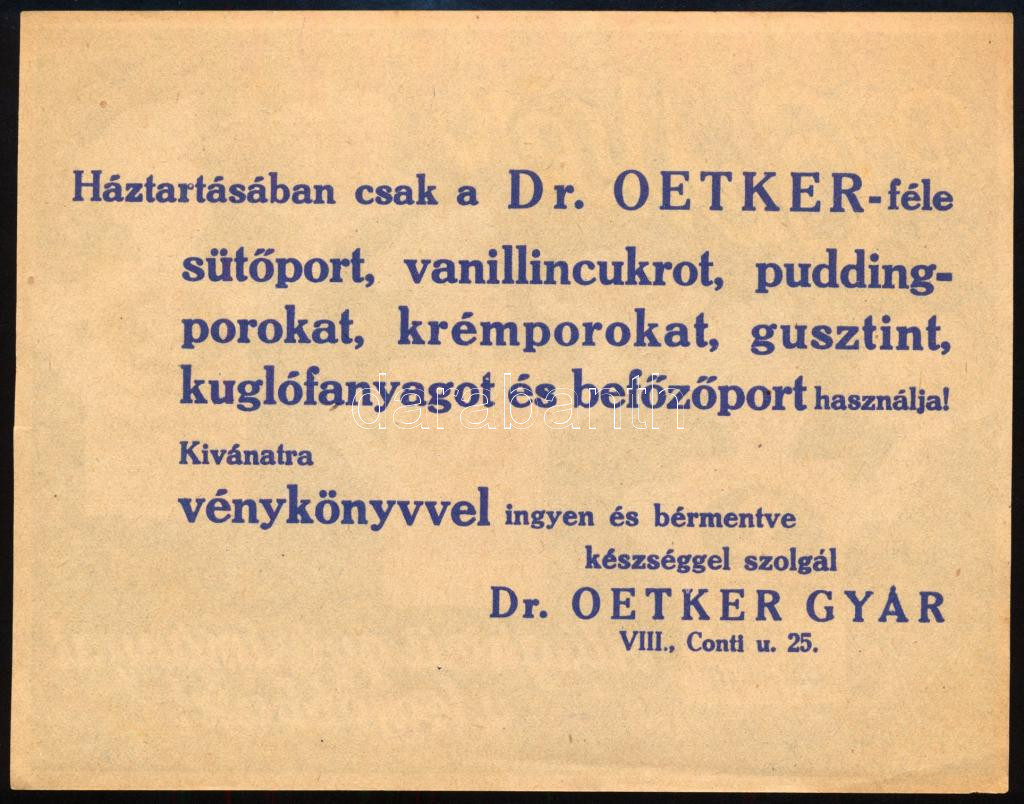 Háztartásában csak a Dr. OETKER-féle sütőport, vanillincukrot, puddingporokat, krémporokat, gusztint, kuglófanyagot és befőzőport használja!

Kivánatra

vénykönyvvel ingyen és bérmentve

készséggel szolgál

Dr. OETKER GYÁR

VIII., Conti u. 25.

darabanth